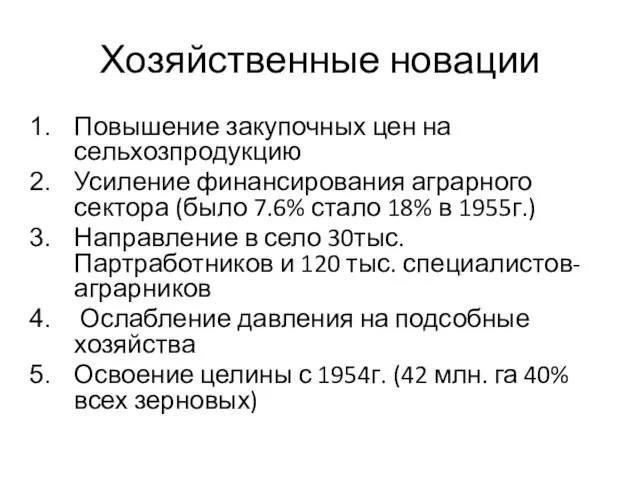 Хозяйственные новации

1. Повышение закупочных цен на сельхозпродукцию
2. Усиление финансирования аграрного сектора (было 7.6% стало 18% в 1955г.)
3. Направление в село 30тыс. Партработников и 120 тыс. специалистов-аграрников
4. Ослабление давления на подсобные хозяйства
5. Освоение целины с 1954г. (42 млн. га 40% всех зерновых)